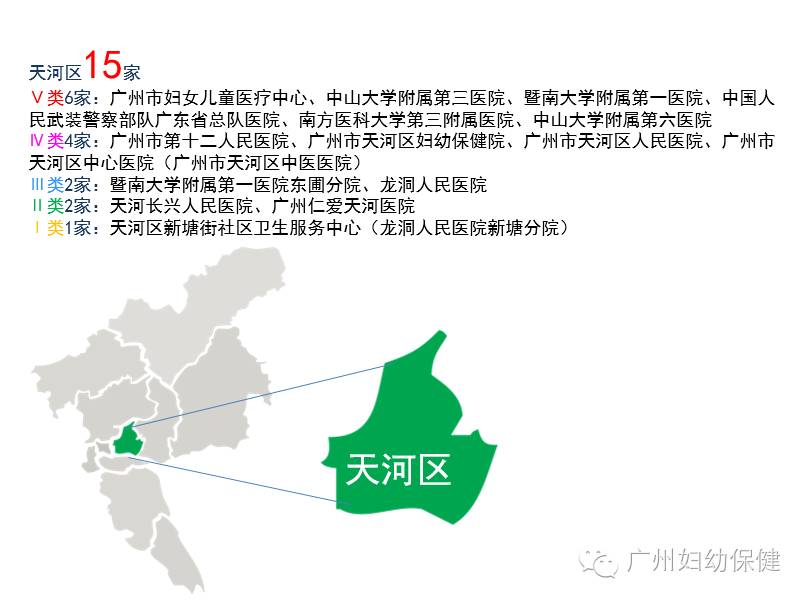 天河区15家

Ⅴ类6家：广州市妇女儿童医疗中心、中山大学附属第三医院、暨南大学附属第一医院、中国人民武装警察部队广东省总队医院、南方医科大学第三附属医院、中山大学附属第六医院

Ⅳ类4家：广州市第十二人民医院、广州市天河区妇幼保健院、广州市天河区人民医院、广州市天河区中心医院（广州市天河区中医医院）

Ⅲ类2家：暨南大学附属第一医院东圃分院、龙洞人民医院

Ⅱ类2家：天河长兴人民医院、广州仁爱天河医院

Ⅰ类1家：天河区新塘街社区卫生服务中心（龙洞人民医院新塘分院）

天河区

广州妇幼保健